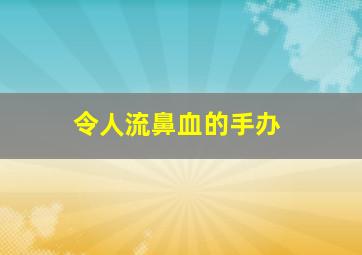 令人流鼻血的手办